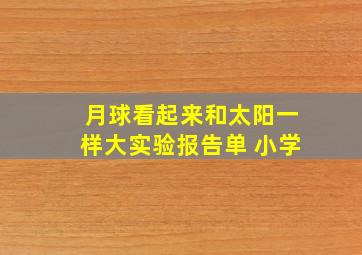 月球看起来和太阳一样大实验报告单 小学